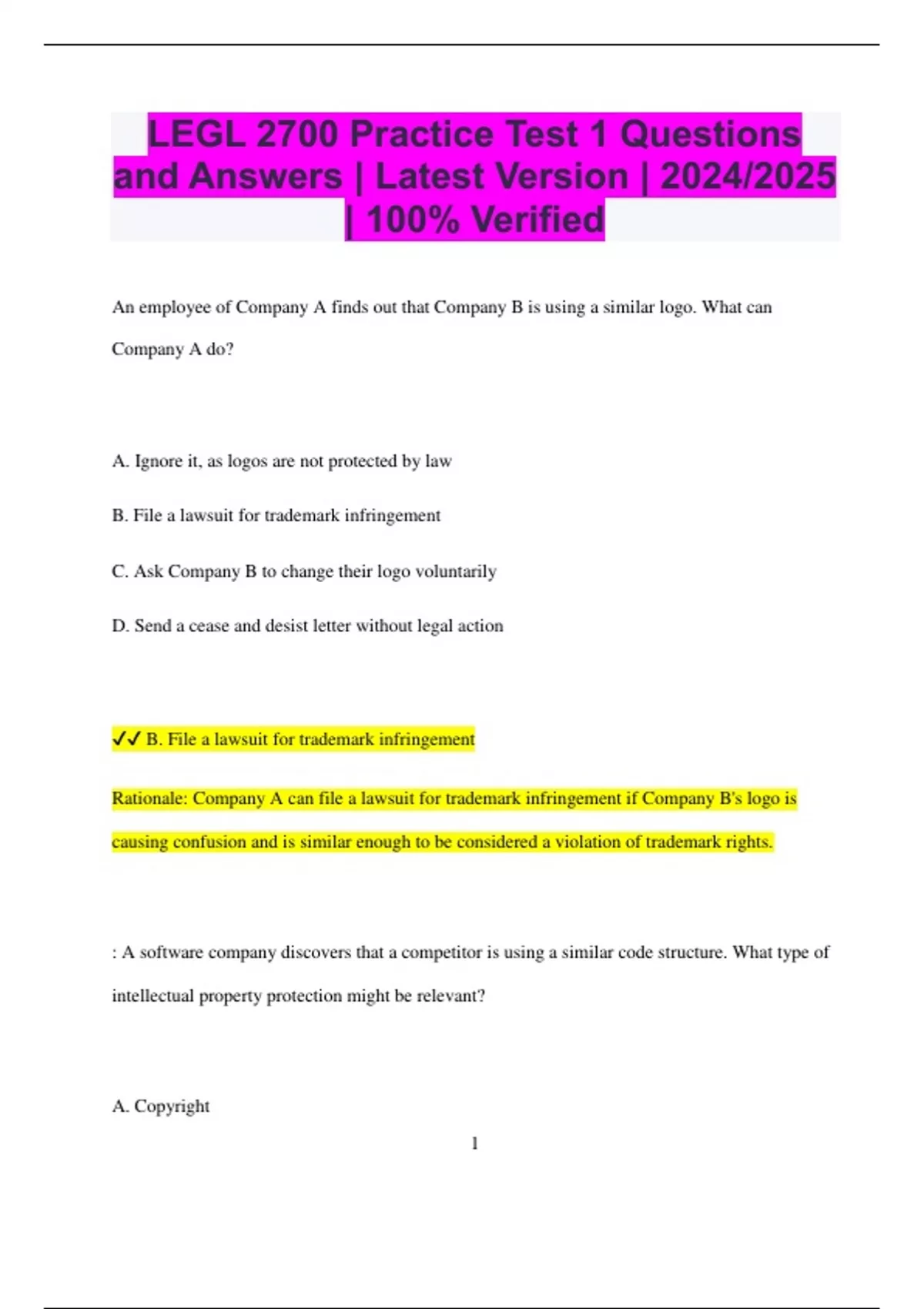 LEGL 2700 Practice Test 1 Questions and Answers | Latest Version | 2024/2025 | 100% Verified

An employee of Company A finds out that Company B is using a similar logo. What can Company A do?

A. Ignore it, as logos are not protected by law

B. File a lawsuit for trademark infringement

C. Ask Company B to change their logo voluntarily

D. Send a cease and desist letter without legal action

✓✓ B. File a lawsuit for trademark infringement

Rationale: Company A can file a lawsuit for trademark infringement if Company B's logo is causing confusion and is similar enough to be considered a violation of trademark rights.

: A software company discovers that a competitor is using a similar code structure. What type of intellectual property protection might be relevant?

A. Copyright

1